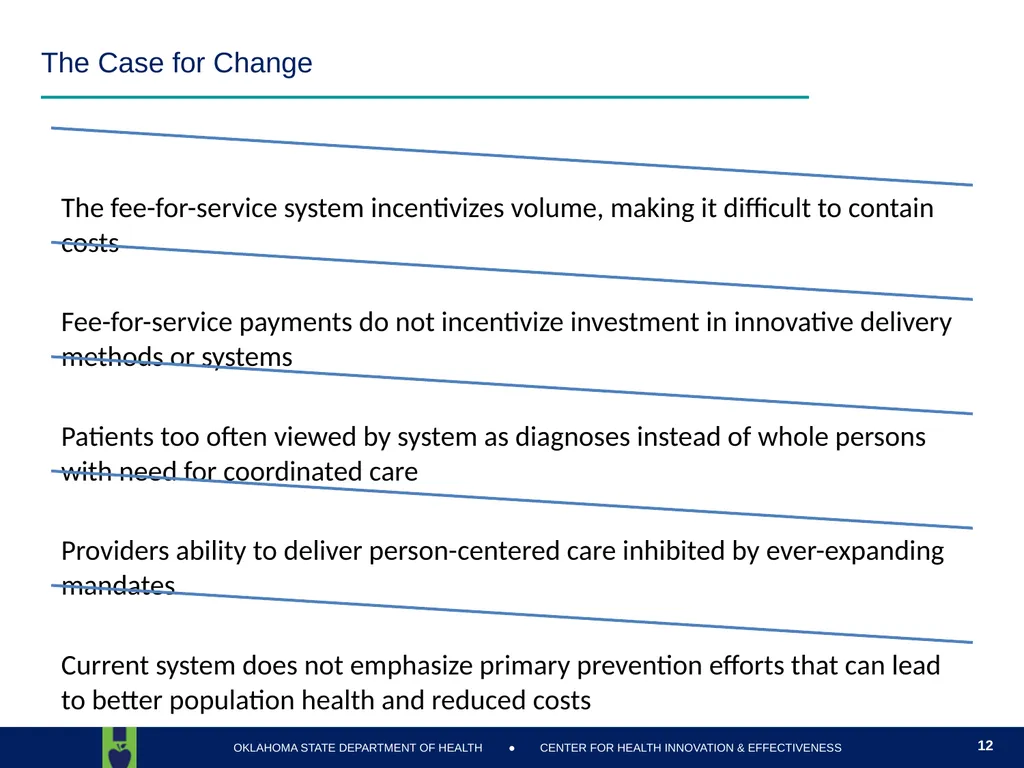 The Case for Change

The fee-for-service system incentivizes volume, making it difficult to contain costs

Fee-for-service payments do not incentivize investment in innovative delivery methods or systems

Patients too often viewed by system as diagnoses instead of whole persons with need for coordinated care

Providers ability to deliver person-centered care inhibited by ever-expanding mandates

Current system does not emphasize primary prevention efforts that can lead to better population health and reduced costs

OKLAHOMA STATE DEPARTMENT OF HEALTH ● CENTER FOR HEALTH INNOVATION & EFFECTIVENESS

12